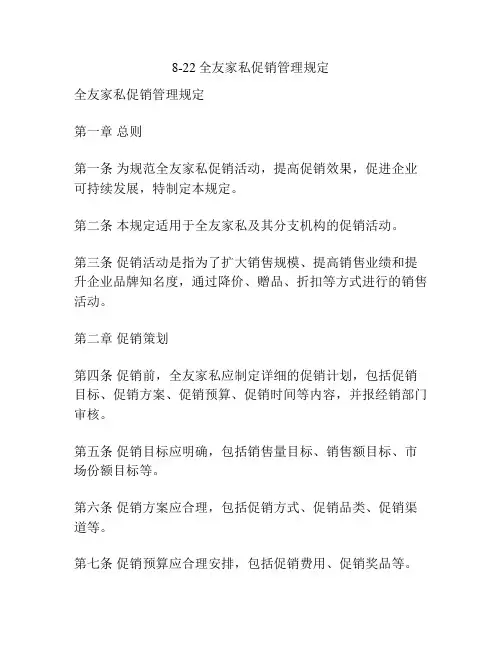 8-22 全友家私促销管理规定

全友家私促销管理规定

第一章 总则

第一条 为规范全友家私促销活动，提高促销效果，促进企业可持续发展，特制定本规定。

第二条 本规定适用于全友家私及其分支机构的促销活动。

第三条 促销活动是指为了扩大销售规模、提高销售业绩和提升企业品牌知名度，通过降价、赠品、折扣等方式进行的销售活动。

第二章 促销策划

第四条 促销前，全友家私应制定详细的促销计划，包括促销目标、促销方案、促销预算、促销时间等内容，并报经销部门审核。

第五条 促销目标应明确，包括销售量目标、销售额目标、市场份额目标等。

第六条 促销方案应合理，包括促销方式、促销品类、促销渠道等。

第七条 促销预算应合理安排，包括促销费用、促销奖品等。